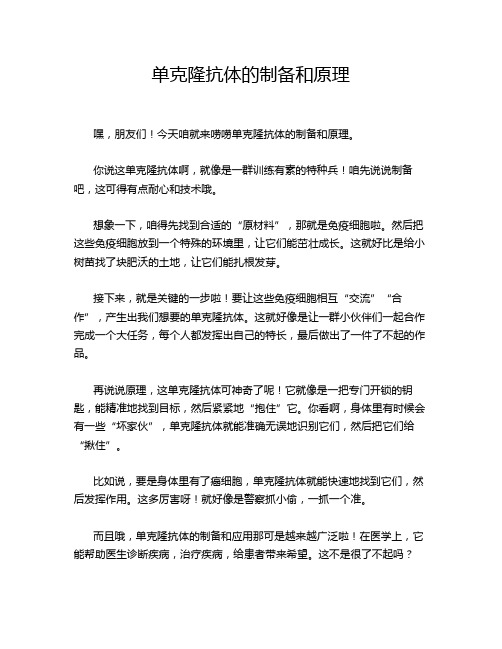 单克隆抗体的制备和原理

嘿，朋友们！今天咱就来唠唠单克隆抗体的制备和原理。

你说这单克隆抗体啊，就像是一群训练有素的特种兵！咱先说说制备吧，这可得有点耐心和技术哦。

想象一下，咱得先找到合适的“原材料”，那就是免疫细胞啦。然后把这些免疫细胞放到一个特殊的环境里，让它们能茁壮成长。这就好比是给小树苗找了块肥沃的土地，让它们能扎根发芽。

接下来，就是关键的一步啦！要让这些免疫细胞相互“交流”“合作”，产生出我们想要的单克隆抗体。这就好像是让一群小伙伴们一起合作完成一个大任务，每个人都发挥出自己的特长，最后做出了一件了不起的作品。

再说说原理，这单克隆抗体可神奇了呢！它就像是一把专门开锁的钥匙，能精准地找到目标，然后紧紧地“抱住”它。你看啊，身体里有时候会有一些“坏家伙”，单克隆抗体就能准确无误地识别它们，然后把它们给“揪住”。

比如说，要是身体里有了癌细胞，单克隆抗体就能快速地找到它们，然后发挥作用。这多厉害呀！就好像是警察抓小偷，一抓一个准。

而且哦，单克隆抗体的制备和应用那可是越来越广泛啦！在医学上，它能帮助医生诊断疾病，治疗疾病，给患者带来希望。这不是很了不起吗？